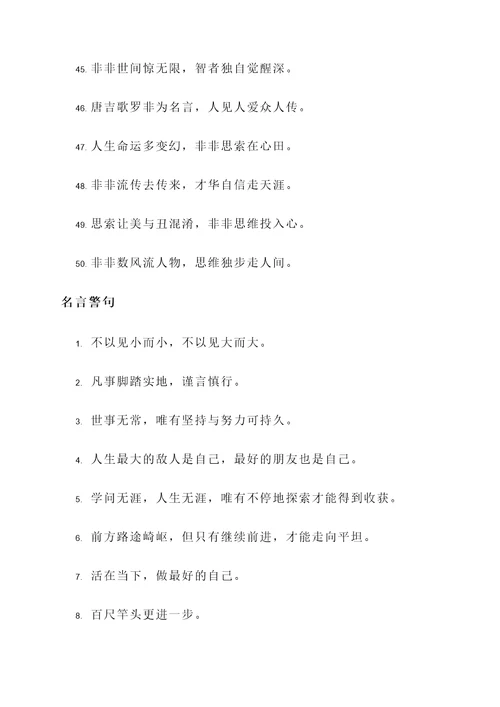 45. 非非世间惊无限，智者独自觉醒深。

46. 唐吉歌罗非为名言，人见人爱众人传。

47. 人生命运多变幻，非非思索在心田。

48. 非非流传去传来，才华自信走天涯。

49. 思索让美与丑混淆，非非思维投入心。

50. 非非数风流人物，思维独步走人间。

名言警句

1. 不以见小而小，不以见大而大。

2. 凡事脚踏实地，谨言慎行。

3. 世事无常，唯有坚持与努力可持久。

4. 人生最大的敌人是自己，最好的朋友也是自己。

5. 学问无涯，人生无涯，唯有不停地探索才能得到收获。

6. 前方路途崎岖，但只有继续前进，才能走向平坦。

7. 活在当下，做最好的自己。

8. 百尺竿头更进一步。